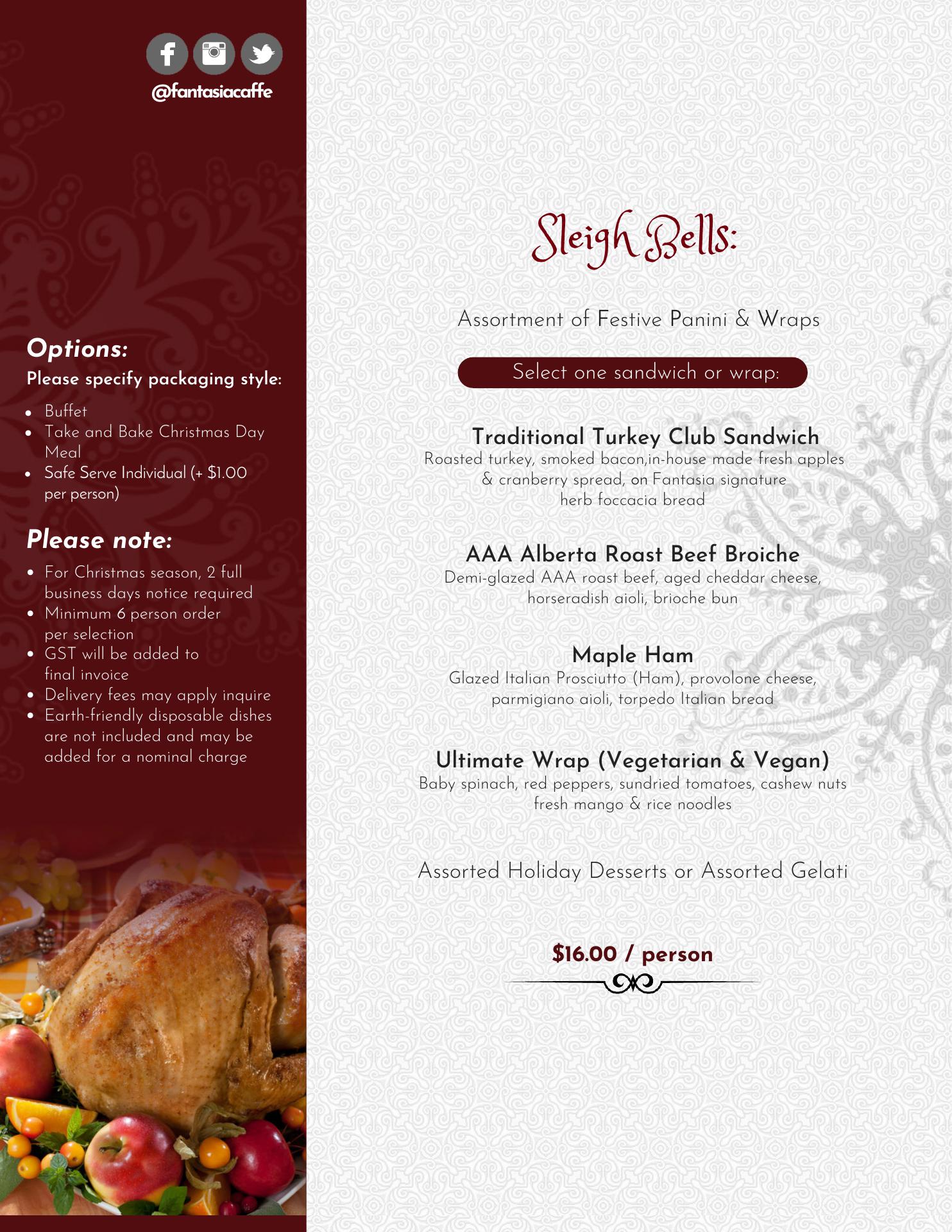 @fantasiacaffe

Options:
Please specify packaging style:

- Buffet
- Take and Bake Christmas Day Meal
- Safe Serve Individual (+ $1.00 per person)

Please note:

- For Christmas season, 2 full business days notice required
- Minimum 6 person order per selection
- GST will be added to final invoice
- Delivery fees may apply inquire
- Earth-friendly disposable dishes are not included and may be added for a nominal charge

Sleigh Bells:

Assortment of Festive Panini & Wraps

Select one sandwich or wrap:

Traditional Turkey Club Sandwich
Roasted turkey, smoked bacon,in-house made fresh apples & cranberry spread, on Fantasia signature herb foccacia bread

AAA Alberta Roast Beef Broiche
Demi-glazed AAA roast beef, aged cheddar cheese, horseradish aioli, brioche bun

Maple Ham
Glazed Italian Prosciutto (Ham), provolone cheese, parmigiano aioli, torpedo Italian bread

Ultimate Wrap (Vegetarian & Vegan)
Baby spinach, red peppers, sundried tomatoes, cashew nuts fresh mango & rice noodles

Assorted Holiday Desserts or Assorted Gelati

$16.00 / person